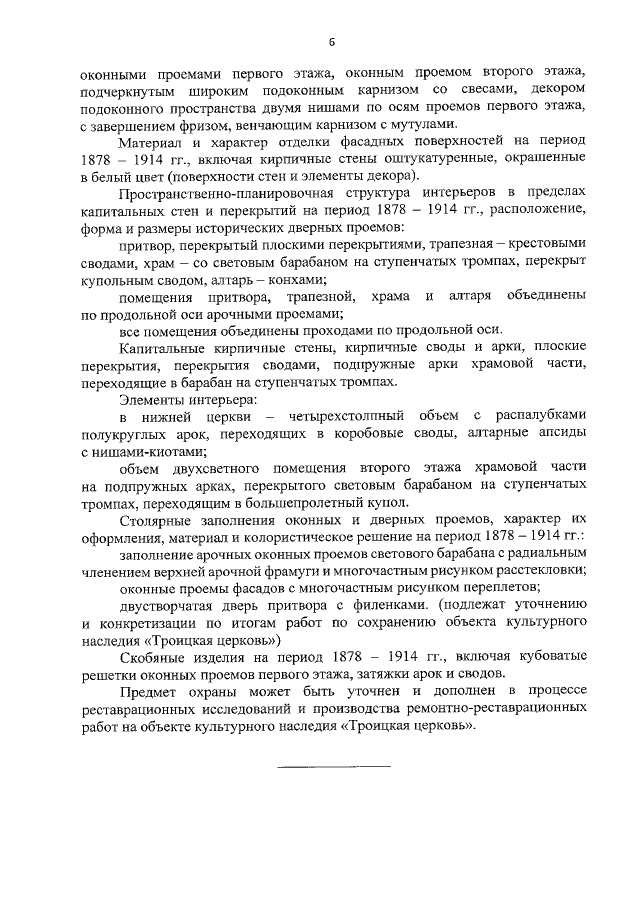 6

оконными проемами первого этажа, оконным проемом второго этажа, подчеркнутым широким подоконным карнизом со свесами, декором подоконного пространства двумя нишами по осям проемов первого этажа, с завершением фризом, венчающим карнизом с мутулами.

Материал и характер отделки фасадных поверхностей на период 1878 – 1914 гг., включая кирпичные стены оштукатуренные, окрашенные в белый цвет (поверхности стен и элементы декора).

Пространственно-планировочная структура интерьеров в пределах капитальных стен и перекрытий на период 1878 – 1914 гг., расположение, форма и размеры исторических дверных проемов:

притвор, перекрытый плоскими перекрытиями, трапезная – крестовыми сводами, храм – со световым барабаном на ступенчатых тромпах, перекрыт купольным сводом, алтарь – конхами;

помещения притвора, трапезной, храма и алтаря объединены по продольной оси арочными проемами;

все помещения объединены проходами по продольной оси.

Капитальные кирпичные стены, кирпичные своды и арки, плоские перекрытия, перекрытия сводами, подпружные арки храмовой части, переходящие в барабан на ступенчатых тромпах.

Элементы интерьера:

в нижней церкви – четырехстолпный объем с распалубками полукруглых арок, переходящих в коробовые своды, алтарные апсиды с нишами-киотами;

объем двухсветного помещения второго этажа храмовой части на подпружных арках, перекрытого световым барабаном на ступенчатых тромпах, переходящим в большепролетный купол.

Столярные заполнения оконных и дверных проемов, характер их оформления, материал и колористическое решение на период 1878 – 1914 гг.:

заполнение арочных оконных проемов светового барабана с радиальным членением верхней арочной фрамуги и многочастным рисунком расстекловки;

оконные проемы фасадов с многочастным рисунком переплетов;

двустворчатая дверь притвора с филенками. (подлежат уточнению и конкретизации по итогам работ по сохранению объекта культурного наследия «Троицкая церковь»)

Скобяные изделия на период 1878 – 1914 гг., включая кубоватые решетки оконных проемов первого этажа, затяжки арок и сводов.

Предмет охраны может быть уточнен и дополнен в процессе реставрационных исследований и производства ремонтно-реставрационных работ на объекте культурного наследия «Троицкая церковь».